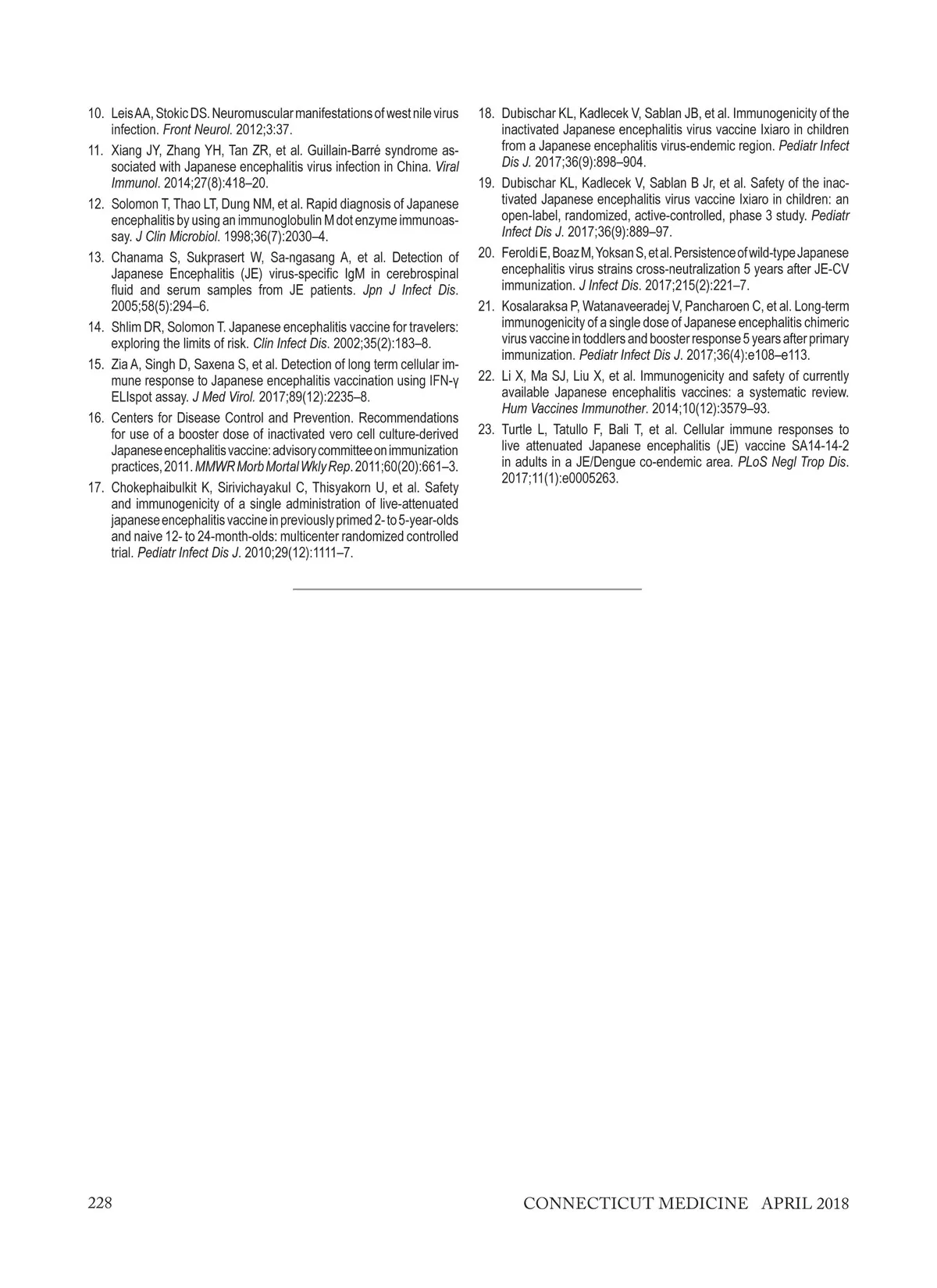 10. Leis AA, Stokic DS. Neuromuscular manifestations of west nile virus infection. Front Neurol. 2012;3:37.

11. Xiang JY, Zhang YH, Tan ZR, et al. Guillain-Barré syndrome associated with Japanese encephalitis virus infection in China. Viral Immunol. 2014;27(8):418–20.

12. Solomon T, Thao LT, Dung NM, et al. Rapid diagnosis of Japanese encephalitis by using an immunoglobulin M dot enzyme immunoassay. J Clin Microbiol. 1998;36(7):2030–4.

13. Chanama S, Sukprasert W, Sa-ngasang A, et al. Detection of Japanese Encephalitis (JE) virus-specific IgM in cerebrospinal fluid and serum samples from JE patients. Jpn J Infect Dis. 2005;58(5):294–6.

14. Shlim DR, Solomon T. Japanese encephalitis vaccine for travelers: exploring the limits of risk. Clin Infect Dis. 2002;35(2):183–8.

15. Zia A, Singh D, Saxena S, et al. Detection of long term cellular immune response to Japanese encephalitis vaccination using IFN-γ ELIspot assay. J Med Virol. 2017;89(12):2235–8.

16. Centers for Disease Control and Prevention. Recommendations for use of a booster dose of inactivated vero cell culture-derived Japanese encephalitis vaccine: advisory committee on immunization practices, 2011. MMWR Morb Mortal Wkly Rep. 2011;60(20):661–3.

17. Chokephaibulkit K, Sirivichayakul C, Thisyakorn U, et al. Safety and immunogenicity of a single administration of live-attenuated japanese encephalitis vaccine in previously primed 2- to 5-year-olds and naive 12- to 24-month-olds: multicenter randomized controlled trial. Pediatr Infect Dis J. 2010;29(12):1111–7.

18. Dubischar KL, Kadlecek V, Sablan JB, et al. Immunogenicity of the inactivated Japanese encephalitis virus vaccine Ixiaro in children from a Japanese encephalitis virus-endemic region. Pediatr Infect Dis J. 2017;36(9):898–904.

19. Dubischar KL, Kadlecek V, Sablan B Jr, et al. Safety of the inactivated Japanese encephalitis virus vaccine Ixiaro in children: an open-label, randomized, active-controlled, phase 3 study. Pediatr Infect Dis J. 2017;36(9):889–97.

20. Feroldi E, Boaz M, Yoksan S, et al. Persistence of wild-type Japanese encephalitis virus strains cross-neutralization 5 years after JE-CV immunization. J Infect Dis. 2017;215(2):221–7.

21. Kosalaraksa P, Watanaveeradej V, Pancharoen C, et al. Long-term immunogenicity of a single dose of Japanese encephalitis chimeric virus vaccine in toddlers and booster response 5 years after primary immunization. Pediatr Infect Dis J. 2017;36(4):e108–e113.

22. Li X, Ma SJ, Liu X, et al. Immunogenicity and safety of currently available Japanese encephalitis vaccines: a systematic review. Hum Vaccines Immunother. 2014;10(12):3579–93.

23. Turtle L, Tatullo F, Bali T, et al. Cellular immune responses to live attenuated Japanese encephalitis (JE) vaccine SA14-14-2 in adults in a JE/Dengue co-endemic area. PLoS Negl Trop Dis. 2017;11(1):e0005263.

228 CONNECTICUT MEDICINE APRIL 2018